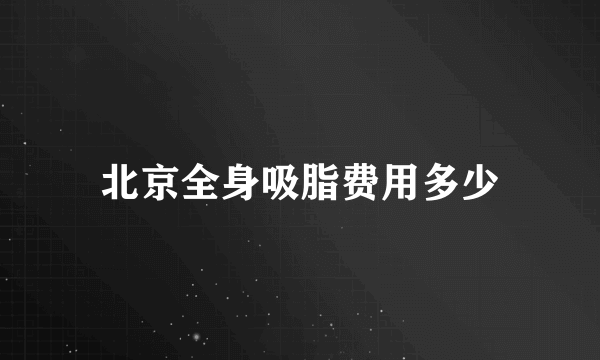 北京全身吸脂费用多少